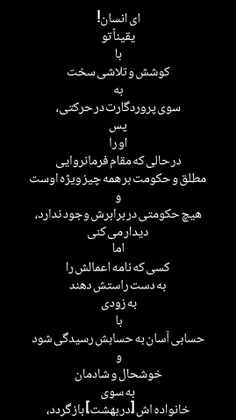 ای انسان!
یقیناً تو
با
کوشش و تلاشی سخت
به
سوی پروردگارت در حرکتی،
پس
او را
در حالی که مقام فرمانروایی
مطلق و حکومت بر همه چیز ویژه اوست
و
هیچ حکومتی در برابرش وجود ندارد،
دیدار می کنی
اما
کسی که نامه اعمالش را
به دست راستش دهند
به زودی
با
حسابی آسان به حسابش رسیدگی شود
و
خوشحال و شادمان
به سوی
خانواده اش [در بهشت] باز گردد،